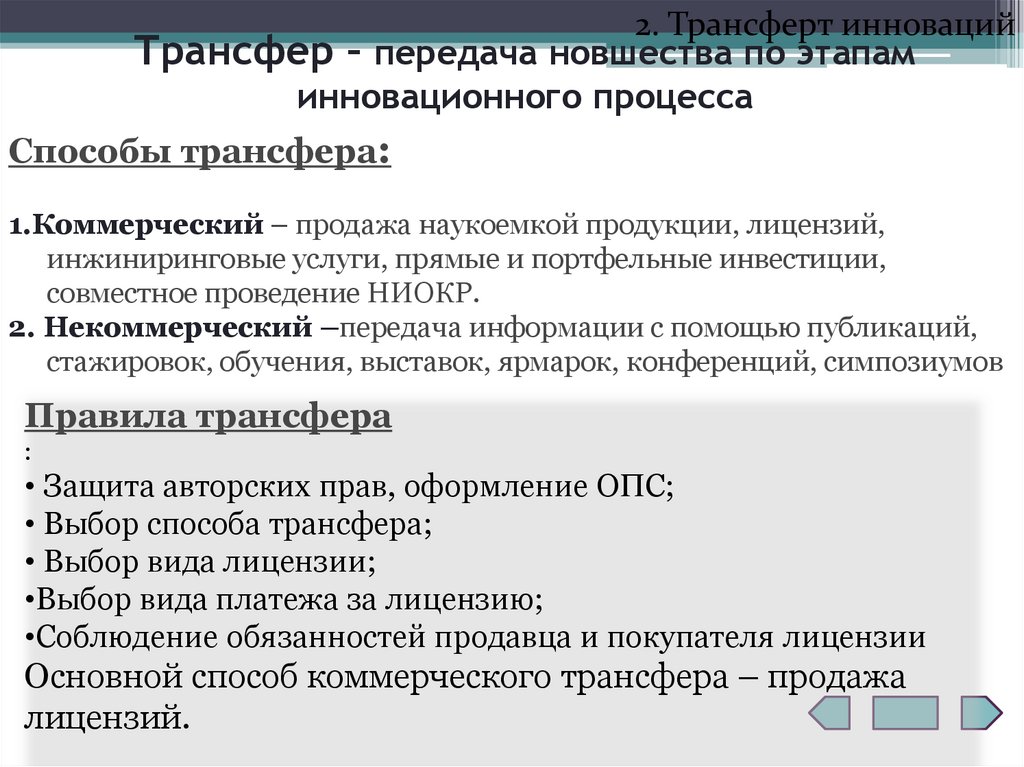 2. Трансферт инноваций

Трансфер – передача новшества по этапам инновационного процесса

Способы трансфера:

1.Коммерческий – продажа наукоемкой продукции, лицензий, инжиниринговые услуги, прямые и портфельные инвестиции, совместное проведение НИОКР.
2. Некоммерческий –передача информации с помощью публикаций, стажировок, обучения, выставок, ярмарок, конференций, симпозиумов

Правила трансфера
:
• Защита авторских прав, оформление ОПС;
• Выбор способа трансфера;
• Выбор вида лицензии;
•Выбор вида платежа за лицензию;
•Соблюдение обязанностей продавца и покупателя лицензии
Основной способ коммерческого трансфера – продажа лицензий.